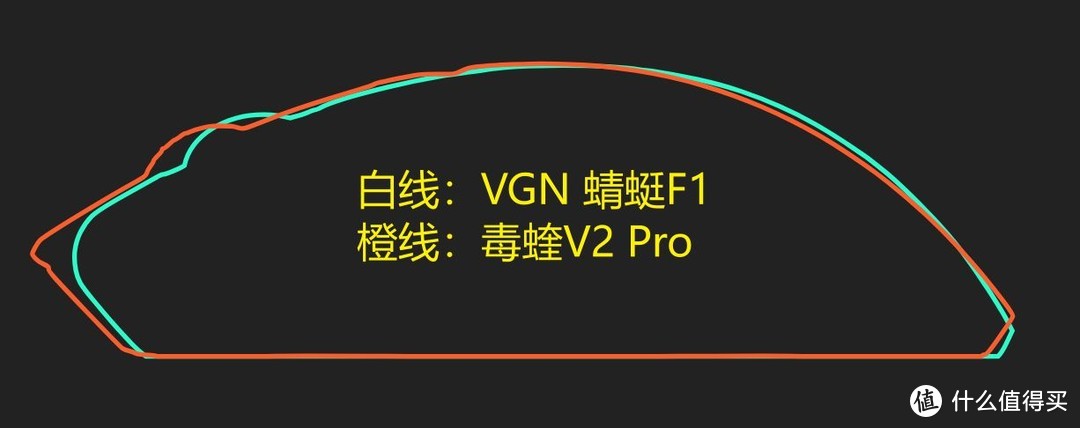 白线：VGN 蜻蜓F1
橙线：毒蝰V2 Pro

值 什么值得买